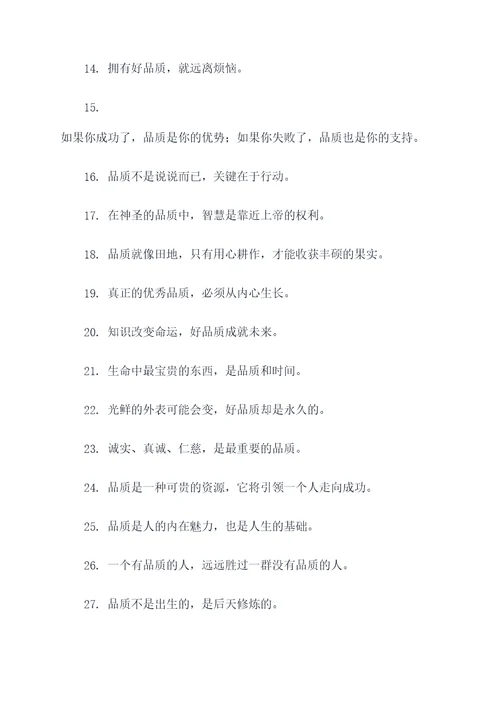 14. 拥有好品质，就远离烦恼。

15.

如果你成功了，品质是你的优势；如果你失败了，品质也是你的支持。

16. 品质不是说说而已，关键在于行动。

17. 在神圣的品质中，智慧是靠近上帝的权利。

18. 品质就像田地，只有用心耕作，才能收获丰硕的果实。

19. 真正的优秀品质，必须从内心生长。

20. 知识改变命运，好品质成就未来。

21. 生命中最宝贵的东西，是品质和时间。

22. 光鲜的外表可能会变，好品质却是永久的。

23. 诚实、真诚、仁慈，是最重要的品质。

24. 品质是一种可贵的资源，它将引领一个人走向成功。

25. 品质是人的内在魅力，也是人生的基础。

26. 一个有品质的人，远远胜过一群没有品质的人。

27. 品质不是出生的，是后天修炼的。